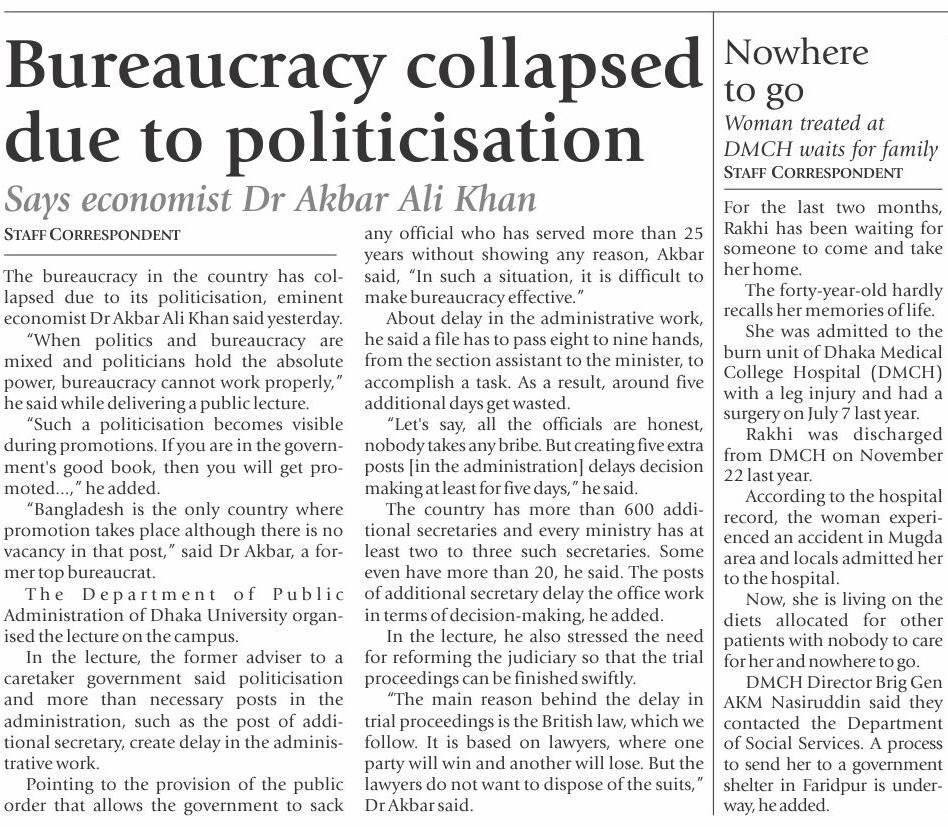 Bureaucracy collapsed due to politicisation

Says economist Dr Akbar Ali Khan

STAFF CORRESPONDENT

The bureaucracy in the country has collapsed due to its politicisation, eminent economist Dr Akbar Ali Khan said yesterday.

"When politics and bureaucracy are mixed and politicians hold the absolute power, bureaucracy cannot work properly," he said while delivering a public lecture.

"Such a politicisation becomes visible during promotions. If you are in the government's good book, then you will get promoted...," he added.

"Bangladesh is the only country where promotion takes place although there is no vacancy in that post," said Dr Akbar, a former top bureaucrat.

The Department of Public Administration of Dhaka University organised the lecture on the campus.

In the lecture, the former adviser to a caretaker government said politicisation and more than necessary posts in the administration, such as the post of additional secretary, create delay in the administrative work.

Pointing to the provision of the public order that allows the government to sack any official who has served more than 25 years without showing any reason, Akbar said, "In such a situation, it is difficult to make bureaucracy effective."

About delay in the administrative work, he said a file has to pass eight to nine hands, from the section assistant to the minister, to accomplish a task. As a result, around five additional days get wasted.

"Let's say, all the officials are honest, nobody takes any bribe. But creating five extra posts [in the administration] delays decision making at least for five days," he said.

The country has more than 600 additional secretaries and every ministry has at least two to three such secretaries. Some even have more than 20, he said. The posts of additional secretary delay the office work in terms of decision-making, he added.

In the lecture, he also stressed the need for reforming the judiciary so that the trial proceedings can be finished swiftly.

"The main reason behind the delay in trial proceedings is the British law, which we follow. It is based on lawyers, where one party will win and another will lose. But the lawyers do not want to dispose of the suits," Dr Akbar said.

Nowhere to go

Woman treated at DMCH waits for family

STAFF CORRESPONDENT

For the last two months, Rakhi has been waiting for someone to come and take her home.

The forty-year-old hardly recalls her memories of life.

She was admitted to the burn unit of Dhaka Medical College Hospital (DMCH) with a leg injury and had a surgery on July 7 last year.

Rakhi was discharged from DMCH on November 22 last year.

According to the hospital record, the woman experienced an accident in Mugda area and locals admitted her to the hospital.

Now, she is living on the diets allocated for other patients with nobody to care for her and nowhere to go.

DMCH Director Brig Gen AKM Nasiruddin said they contacted the Department of Social Services. A process to send her to a government shelter in Faridpur is underway, he added.